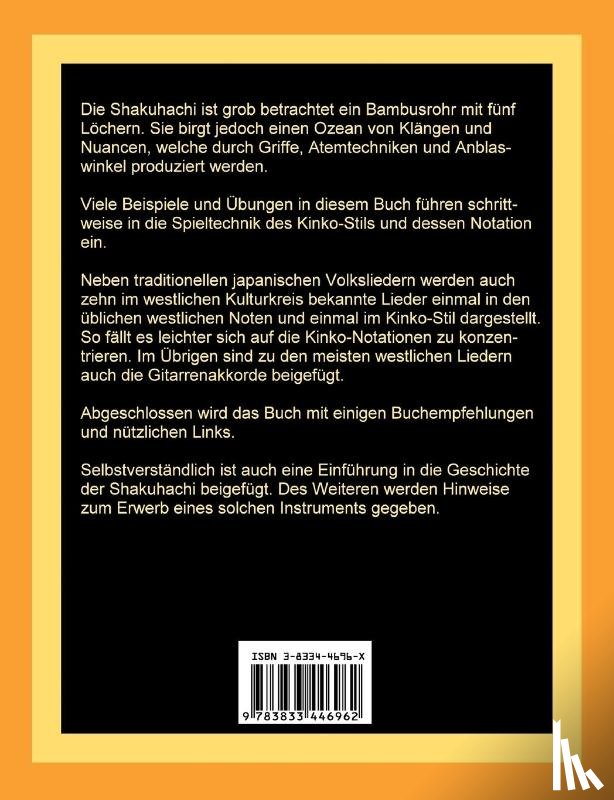 Die Shakuhachi ist grob betrachtet ein Bambusrohr mit fünf Löchern. Sie birgt jedoch einen Ozean von Klängen und Nuancen, welche durch Griffe, Atemtechniken und Anblaswinkel produziert werden.

Viele Beispiele und Übungen in diesem Buch führen schrittweise in die Spieltechnik des Kinko-Stils und dessen Notation ein.

Neben traditionellen japanischen Volksliedern werden auch zehn im westlichen Kulturkreis bekannte Lieder einmal in den üblichen westlichen Noten und einmal im Kinko-Stil dargestellt. So fällt es leichter sich auf die Kinko-Notationen zu konzentrieren. Im Übrigen sind zu den meisten westlichen Liedern auch die Gitarrenakkorde beigefügt.

Abgeschlossen wird das Buch mit einigen Buchempfehlungen und nützlichen Links.

Selbstverständlich ist auch eine Einführung in die Geschichte der Shakuhachi beigefügt. Des Weiteren werden Hinweise zum Erwerb eines solchen Instruments gegeben.

ISBN 3-8334-4696-X

9 783833 446962